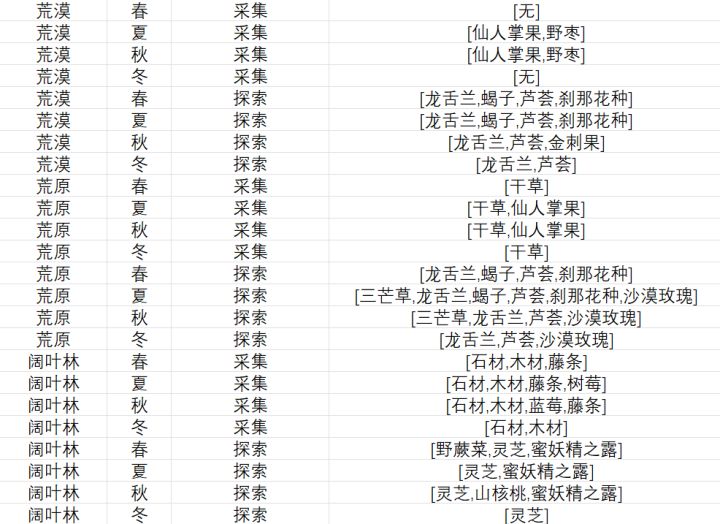 | 荒漠 | 春 | 采集 | [无] |
|---|---|---|---|
| 荒漠 | 夏 | 采集 | [仙人掌果,野枣] |
| 荒漠 | 秋 | 采集 | [仙人掌果,野枣] |
| 荒漠 | 冬 | 采集 | [无] |
| 荒漠 | 春 | 探索 | [龙舌兰,蝎子,芦荟,刹那花种] |
| 荒漠 | 夏 | 探索 | [龙舌兰,蝎子,芦荟,刹那花种] |
| 荒漠 | 秋 | 探索 | [龙舌兰,芦荟,金刺果] |
| 荒漠 | 冬 | 探索 | [龙舌兰,芦荟] |
| 荒原 | 春 | 采集 | [干草] |
| 荒原 | 夏 | 采集 | [干草,仙人掌果] |
| 荒原 | 秋 | 采集 | [干草,仙人掌果] |
| 荒原 | 冬 | 采集 | [干草] |
| 荒原 | 春 | 探索 | [龙舌兰,蝎子,芦荟,刹那花种] |
| 荒原 | 夏 | 探索 | [三芒草,龙舌兰,蝎子,芦荟,刹那花种,沙漠玫瑰] |
| 荒原 | 秋 | 探索 | [三芒草,龙舌兰,芦荟,沙漠玫瑰] |
| 荒原 | 冬 | 探索 | [龙舌兰,芦荟,沙漠玫瑰] |
| 阔叶林 | 春 | 采集 | [石材,木材,藤条] |
| 阔叶林 | 夏 | 采集 | [石材,木材,藤条,树莓] |
| 阔叶林 | 秋 | 采集 | [石材,木材,蓝莓,藤条] |
| 阔叶林 | 冬 | 采集 | [石材,木材] |
| 阔叶林 | 春 | 探索 | [野蕨菜,灵芝,蜜妖精之露] |
| 阔叶林 | 夏 | 探索 | [灵芝,蜜妖精之露] |
| 阔叶林 | 秋 | 探索 | [灵芝,山核桃,蜜妖精之露] |
| 阔叶林 | 冬 | 探索 | [灵芝] |